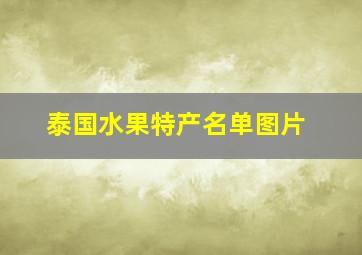 泰国水果特产名单图片